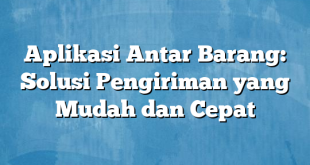 Aplikasi Antar Barang: Solusi Pengiriman yang Mudah dan Cepat